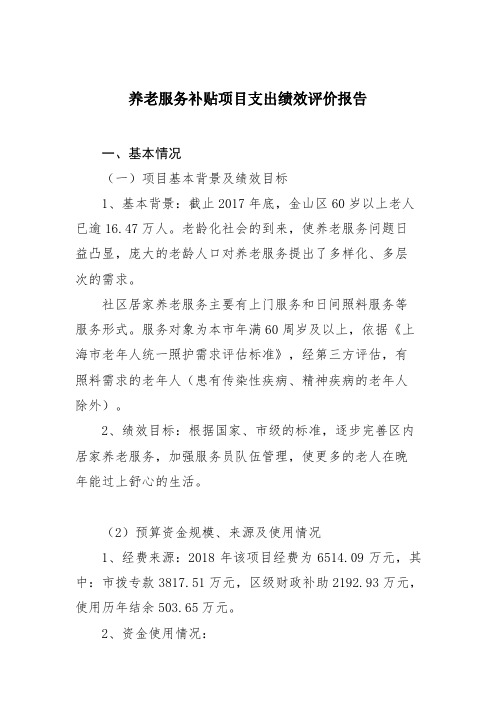 养老服务补贴项目支出绩效评价报告

一、基本情况

（一）项目基本背景及绩效目标

1、基本背景：截止 2017 年底，金山区 60 岁以上老人已逾 16.47 万人。老龄化社会的到来，使养老服务问题日益凸显，庞大的老龄人口对养老服务提出了多样化、多层次的需求。

社区居家养老服务主要有上门服务和日间照料服务等服务形式。服务对象为本市年满 60 周岁及以上，依据《上海市老年人统一照护需求评估标准》，经第三方评估，有照料需求的老年人（患有传染性疾病、精神疾病的老年人除外）。

2、绩效目标：根据国家、市级的标准，逐步完善区内居家养老服务，加强服务员队伍管理，使更多的老人在晚年能过上舒心的生活。

（2）预算资金规模、来源及使用情况

1、经费来源：2018 年该项目经费为 6514.09 万元，其中：市拨专款 3817.51 万元，区级财政补助 2192.93 万元，使用历年结余 503.65 万元。

2、资金使用情况：